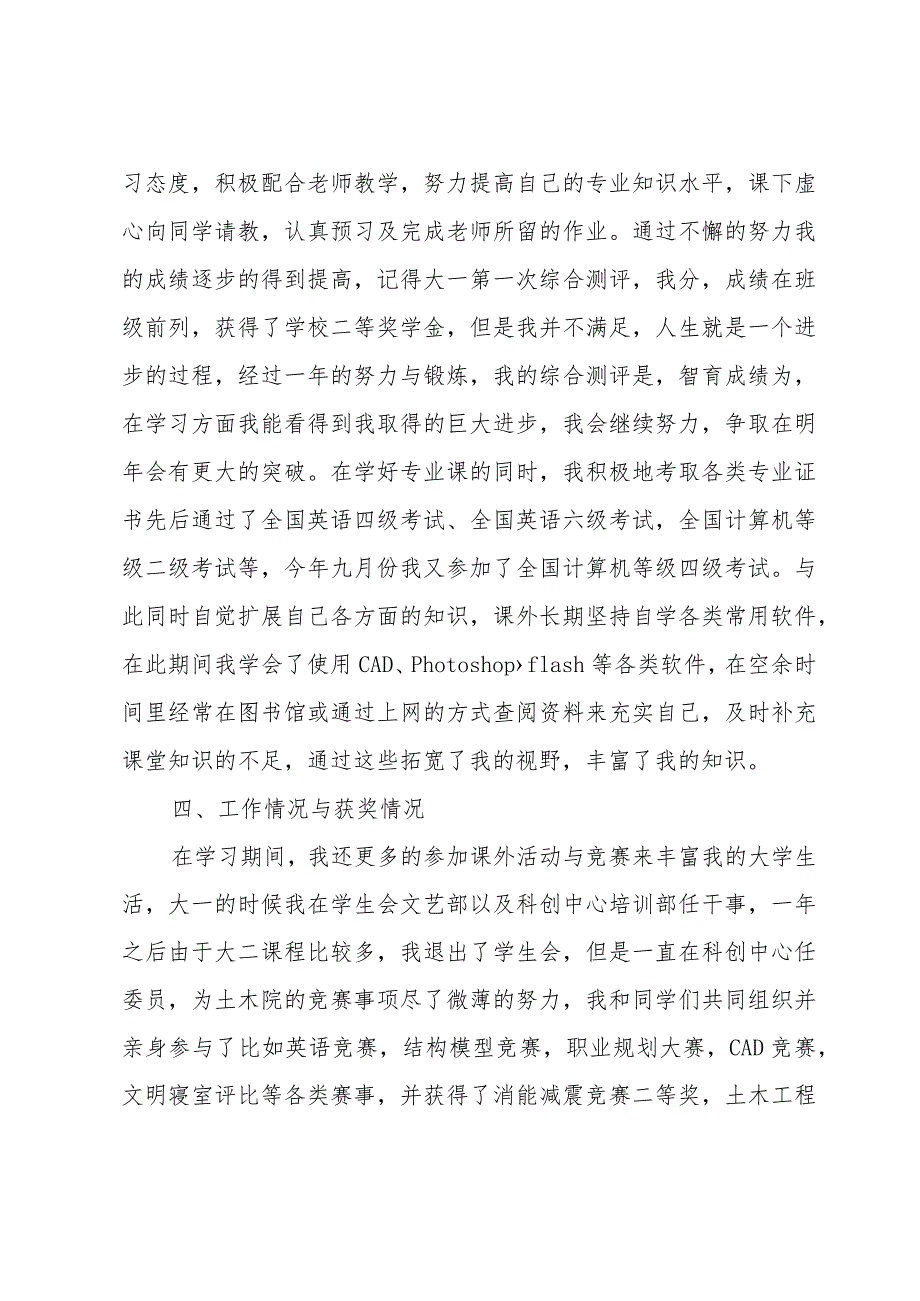 习态度，积极配合老师教学，努力提高自己的专业知识水平，课下虚心向同学请教，认真预习及完成老师所留的作业。通过不懈的努力我的成绩逐步的得到提高，记得大一第一次综合测评，我分，成绩在班级前列，获得了学校二等奖学金，但是我并不满足，人生就是一个进步的过程，经过一年的努力与锻炼，我的综合测评是，智育成绩为，在学习方面我能看得到我取得的巨大进步，我会继续努力，争取在明年会有更大的突破。在学好专业课的同时，我积极地考取各类专业证书先后通过了全国英语四级考试、全国英语六级考试，全国计算机等级二级考试等，今年九月份我又参加了全国计算机等级四级考试。与此同时自觉扩展自己各方面的知识，课外长期坚持自学各类常用软件，在此期间我学会了使用CAD、Photoshop›flash等各类软件，在空余时间里经常在图书馆或通过上网的方式查阅资料来充实自己，及时补充课堂知识的不足，通过这些拓宽了我的视野，丰富了我的知识。

四、工作情况与获奖情况

在学习期间，我还更多的参加课外活动与竞赛来丰富我的大学生活，大一的时候我在学生会文艺部以及科创中心培训部任干事，一年之后由于大二课程比较多，我退出了学生会，但是一直在科创中心任委员，为土木院的竞赛事项尽了微薄的努力，我和同学们共同组织并亲身参与了比如英语竞赛，结构模型竞赛，职业规划大赛，CAD竞赛，文明寝室评比等各类赛事，并获得了消能减震竞赛二等奖，土木工程